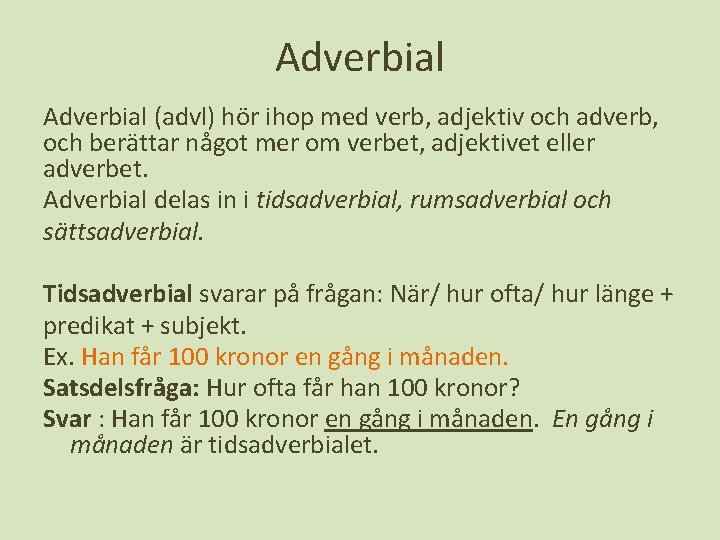 Adverbial

Adverbial (advl) hör ihop med verb, adjektiv och adverb, och berättar något mer om verbet, adjektivet eller adverbet.

Adverbial delas in i tidsadverbial, rumsadverbial och sättsadverbial.

Tidsadverbial svarar på frågan: När/ hur ofta/ hur länge + predikat + subjekt.

Ex. Han får 100 kronor en gång i månaden.

Satsdelsfråga: Hur ofta får han 100 kronor?

Svar : Han får 100 kronor en gång i månaden. En gång i månaden är tidsadverbialet.